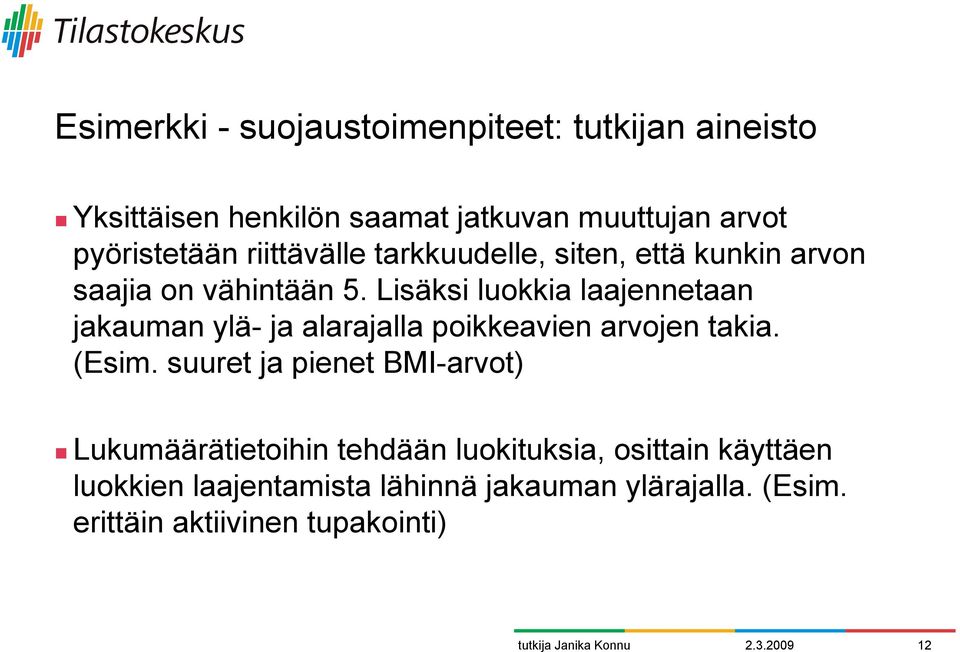 Tilastokeskus

Esimerkki - suojaustoimenpiteet: tutkijan aineisto

Yksittäisen henkilön saamat jatkuvan muuttujan arvot pyöristetään riittävälle tarkkuudelle, siten, että kunkin arvon saajia on vähintään 5. Lisäksi luokkia laajennetaan jakauman ylä- ja alarajalla poikkeavien arvojen takia. (Esim. suuret ja pienet BMI-arvot)

Lukumäärätietoihin tehdään luokituksia, osittain käyttäen luokkien laajentamista lähinnä jakauman ylärajalla. (Esim. erittäin aktiivinen tupakointi)

tutkija Janika Konnu 2.3.2009 12